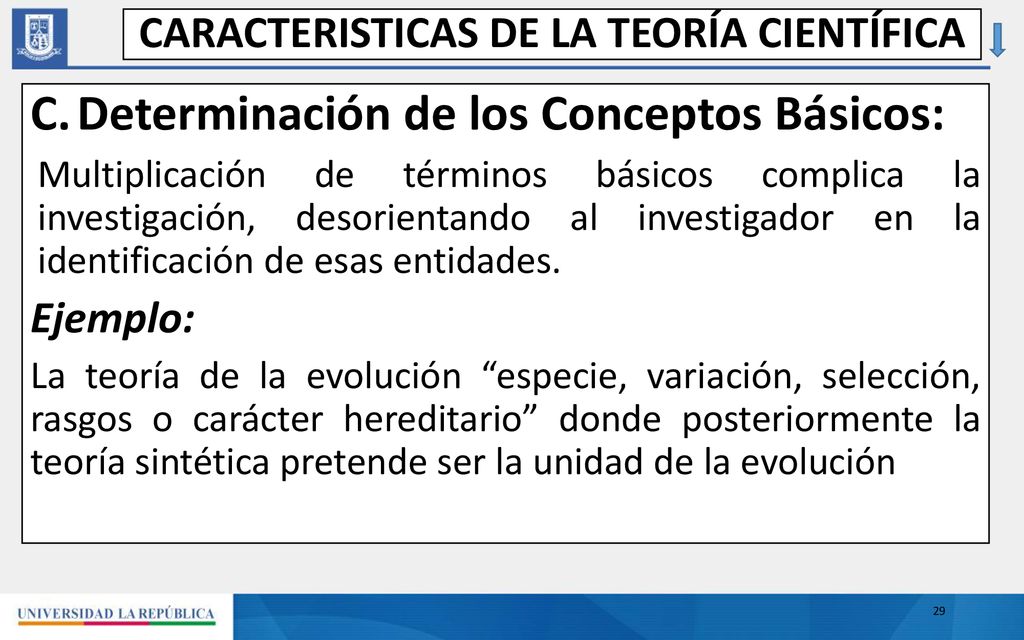 CARACTERISTICAS DE LA TEORÍA CIENTÍFICA

C. Determinación de los Conceptos Básicos:

Multiplicación de términos básicos complica la investigación, desorientando al investigador en la identificación de esas entidades.

Ejemplo:

La teoría de la evolución “especie, variación, selección, rasgos o carácter hereditario” donde posteriormente la teoría sintética pretende ser la unidad de la evolución

UNIVERSIDAD LA REPÚBLICA

29